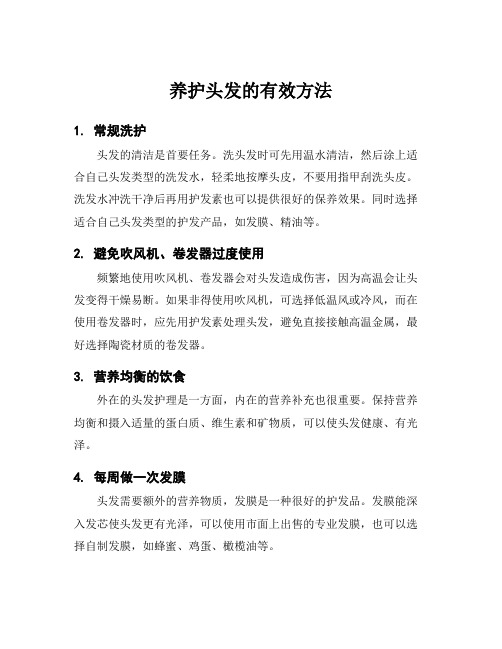 养护头发的有效方法

1. 常规洗护

头发的清洁是首要任务。洗头发时可先用温水清洁，然后涂上适合自己头发类型的洗发水，轻柔地按摩头皮，不要用指甲刮洗头皮。洗发水冲洗干净后再用护发素也可以提供很好的保养效果。同时选择适合自己头发类型的护发产品，如发膜、精油等。

2. 避免吹风机、卷发器过度使用

频繁地使用吹风机、卷发器会对头发造成伤害，因为高温会让头发变得干燥易断。如果非得使用吹风机，可选择低温风或冷风，而在使用卷发器时，应先用护发素处理头发，避免直接接触高温金属，最好选择陶瓷材质的卷发器。

3. 营养均衡的饮食

外在的头发护理是一方面，内在的营养补充也很重要。保持营养均衡和摄入适量的蛋白质、维生素和矿物质，可以使头发健康、有光泽。

4. 每周做一次发膜

头发需要额外的营养物质，发膜是一种很好的护发品。发膜能深入发芯使头发更有光泽，可以使用市面上出售的专业发膜，也可以选择自制发膜，如蜂蜜、鸡蛋、橄榄油等。